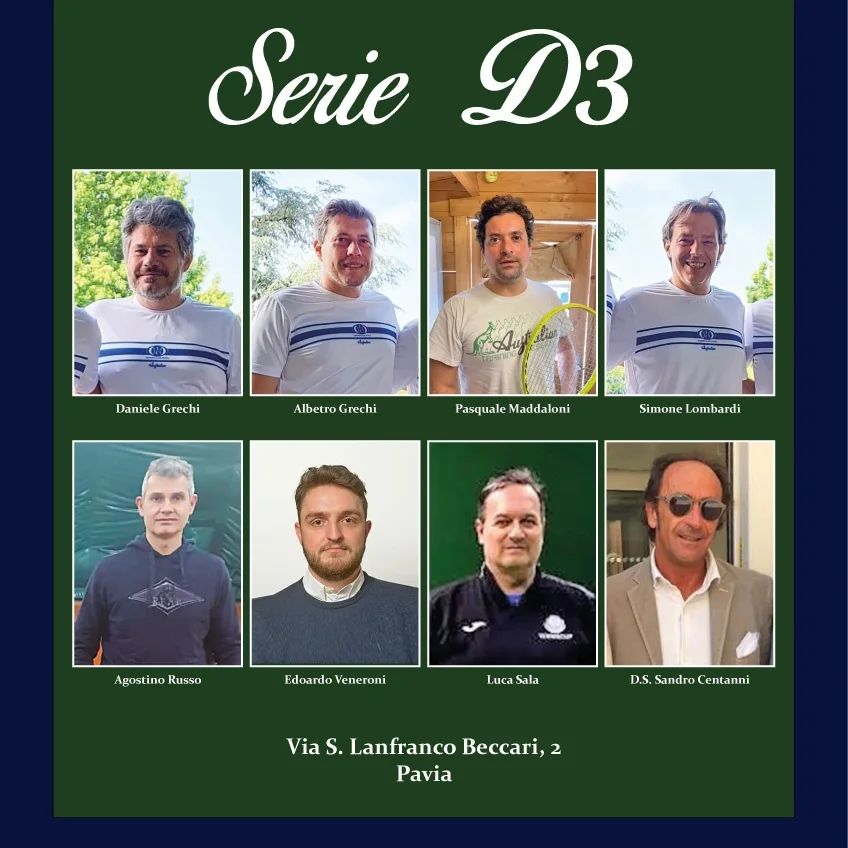 Serie D3

Daniele Grechi

Albetro Grechi

Pasquale Maddaloni

Simone Lombardi

Agostino Russo

Edoardo Veneroni

Luca Sala

D.S. Sandro Centanni

Via S. Lanfranco Beccari, 2
Pavia